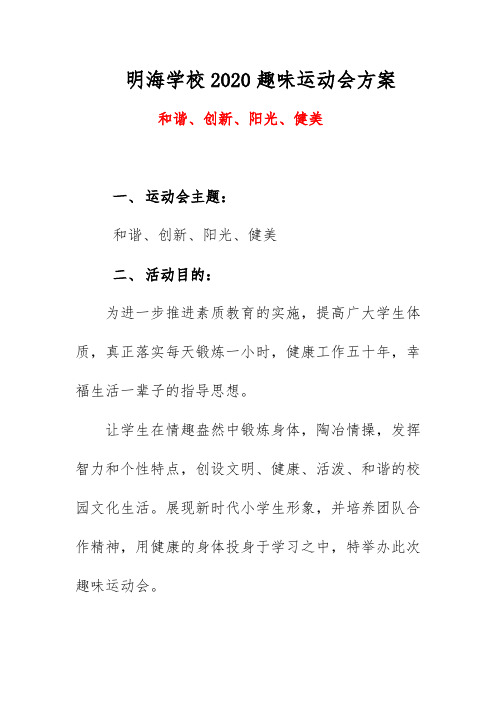 明海学校 2020 趣味运动会方案

和谐、创新、阳光、健美

一、运动会主题：

和谐、创新、阳光、健美

二、活动目的：

为进一步推进素质教育的实施，提高广大学生体质，真正落实每天锻炼一小时，健康工作五十年，幸福生活一辈子的指导思想。

让学生在情趣盎然中锻炼身体，陶冶情操，发挥智力和个性特点，创设文明、健康、活泼、和谐的校园文化生活。展现新时代小学生形象，并培养团队合作精神，用健康的身体投身于学习之中，特举办此次趣味运动会。